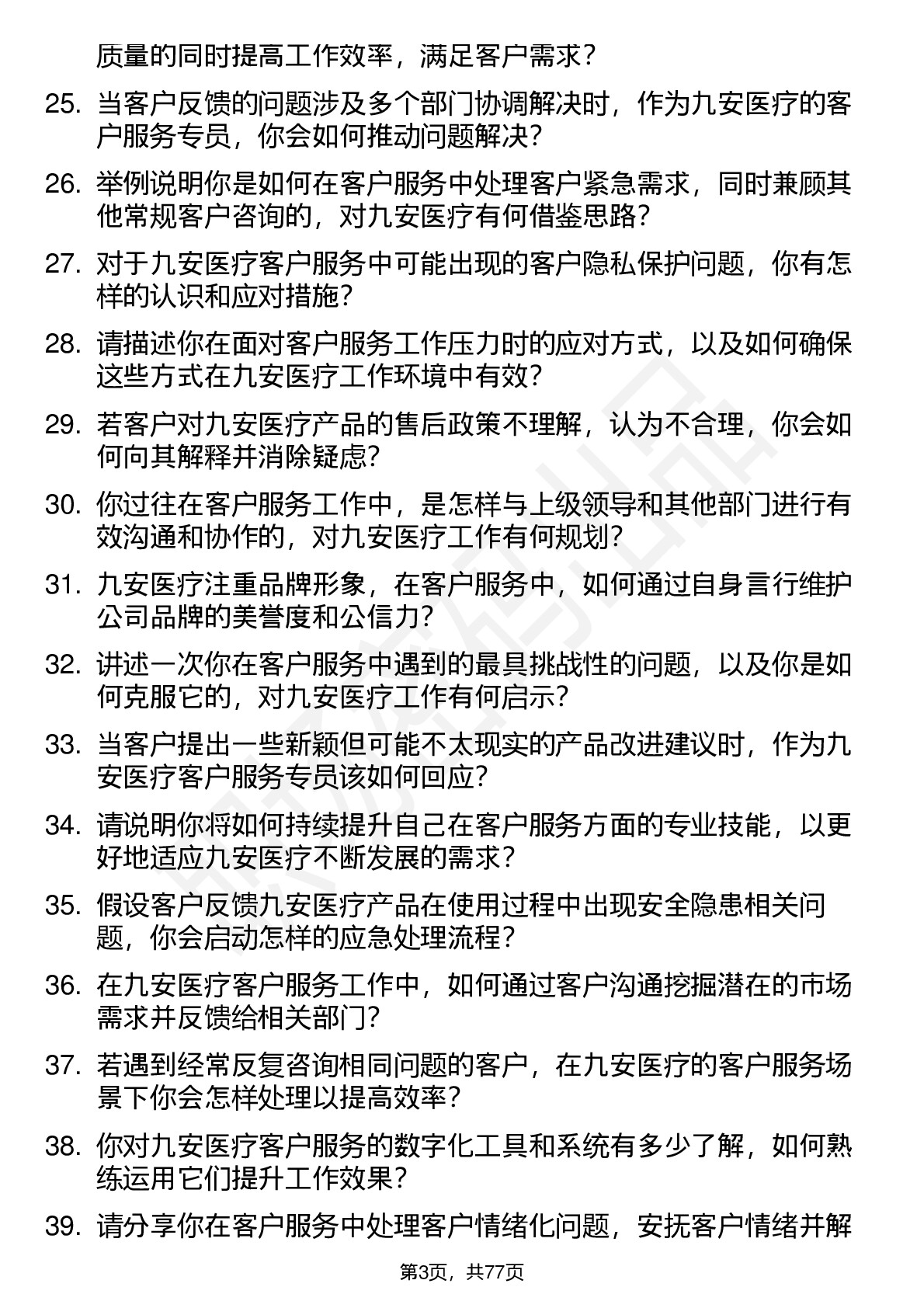 质量的同时提高工作效率，满足客户需求？

25. 当客户反馈的问题涉及多个部门协调解决时，作为九安医疗的客户服务专员，你会如何推动问题解决？

26. 举例说明你是如何在客户服务中处理客户紧急需求，同时兼顾其他常规客户咨询的，对九安医疗有何借鉴思路？

27. 对于九安医疗客户服务中可能出现的客户隐私保护问题，你有怎样的认识和应对措施？

28. 请描述你在面对客户服务工作压力时的应对方式，以及如何确保这些方式在九安医疗工作环境中有效？

29. 若客户对九安医疗产品的售后政策不理解，认为不合理，你会如何向其解释并消除疑虑？

30. 你过往在客户服务工作中，是怎样与上级领导和其他部门进行有效沟通和协作的，对九安医疗工作有何规划？

31. 九安医疗注重品牌形象，在客户服务中，如何通过自身言行维护公司品牌的美誉度和公信力？

32. 讲述一次你在客户服务中遇到的最具挑战性的问题，以及你是如何克服它的，对九安医疗工作有何启示？

33. 当客户提出一些新颖但可能不太现实的产品改进建议时，作为九安医疗客户服务专员该如何回应？

34. 请说明你将如何持续提升自己在客户服务方面的专业技能，以更好地适应九安医疗不断发展的需求？

35. 假设客户反馈九安医疗产品在使用过程中出现安全隐患相关问题，你会启动怎样的应急处理流程？

36. 在九安医疗客户服务工作中，如何通过客户沟通挖掘潜在的市场需求并反馈给相关部门？

37. 若遇到经常反复咨询相同问题的客户，在九安医疗的客户服务场景下你会怎样处理以提高效率？

38. 你对九安医疗客户服务的数字化工具和系统有多少了解，如何熟练运用它们提升工作效果？

39. 请分享你在客户服务中处理客户情绪化问题，安抚客户情绪并解

第3页，共77页